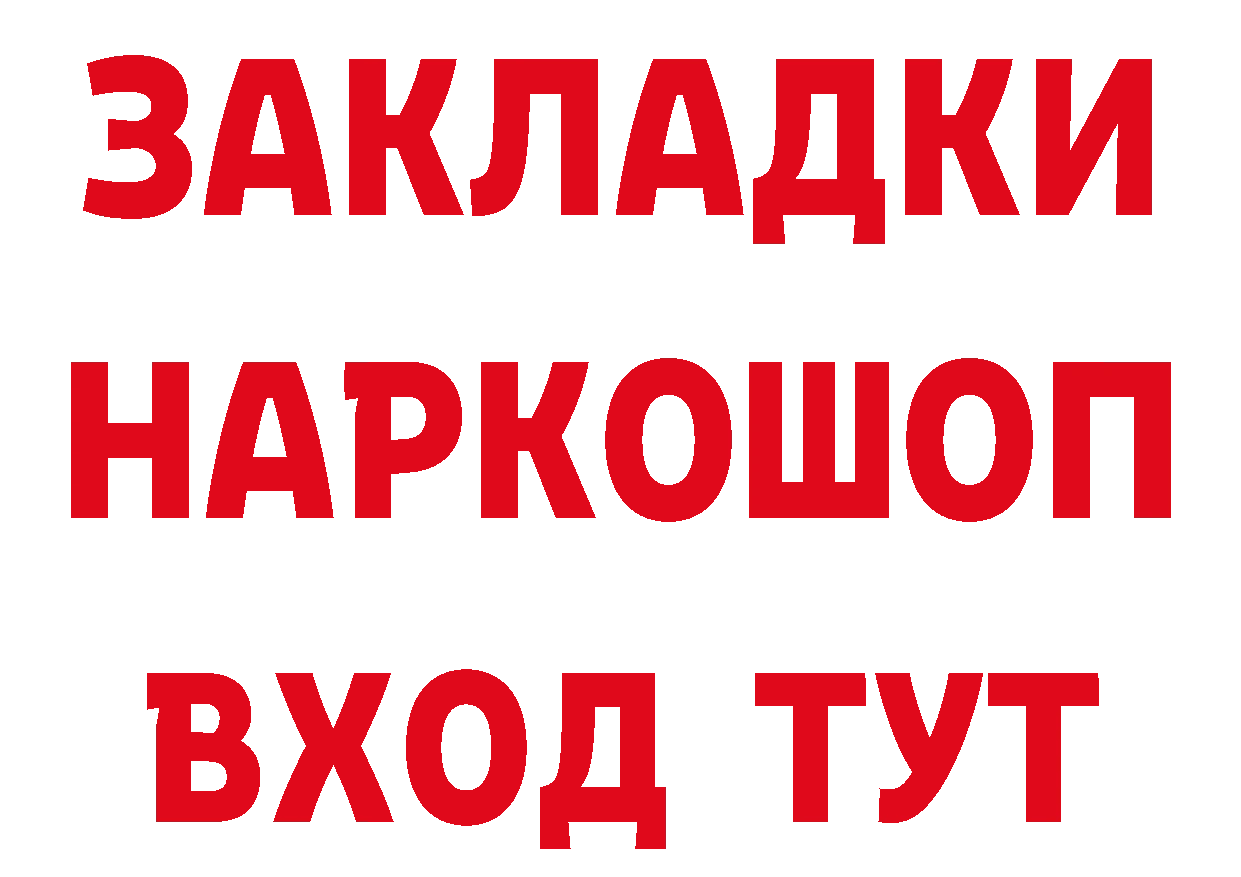 ЗАКЛАДКИ НАРКОШОП ВХОД ТУТ